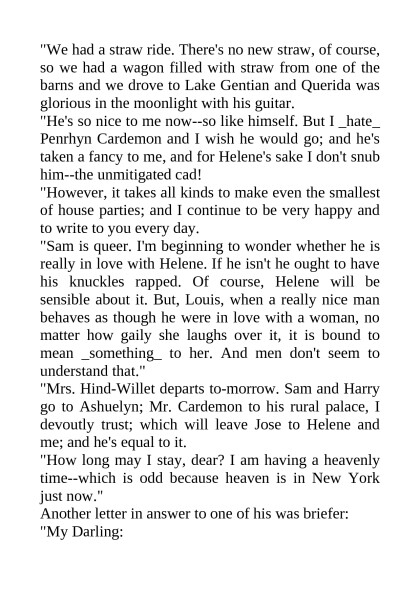 "We had a straw ride. There's no new straw, of course, so we had a wagon filled with straw from one of the barns and we drove to Lake Gentian and Querida was glorious in the moonlight with his guitar.

"He's so nice to me now--so like himself. But I _hate_ Penrhyn Cardemon and I wish he would go; and he's taken a fancy to me, and for Helene's sake I don't snub him--the unmitigated cad!

"However, it takes all kinds to make even the smallest of house parties; and I continue to be very happy and to write to you every day.

"Sam is queer. I'm beginning to wonder whether he is really in love with Helene. If he isn't he ought to have his knuckles rapped. Of course, Helene will be sensible about it. But, Louis, when a really nice man behaves as though he were in love with a woman, no matter how gaily she laughs over it, it is bound to mean _something_ to her. And men don't seem to understand that."

"Mrs. Hind-Willet departs to-morrow. Sam and Harry go to Ashuelyn; Mr. Cardemon to his rural palace, I devoutly trust; which will leave Jose to Helene and me; and he's equal to it.

"How long may I stay, dear? I am having a heavenly time--which is odd because heaven is in New York just now."

Another letter in answer to one of his was briefer:

"My Darling: